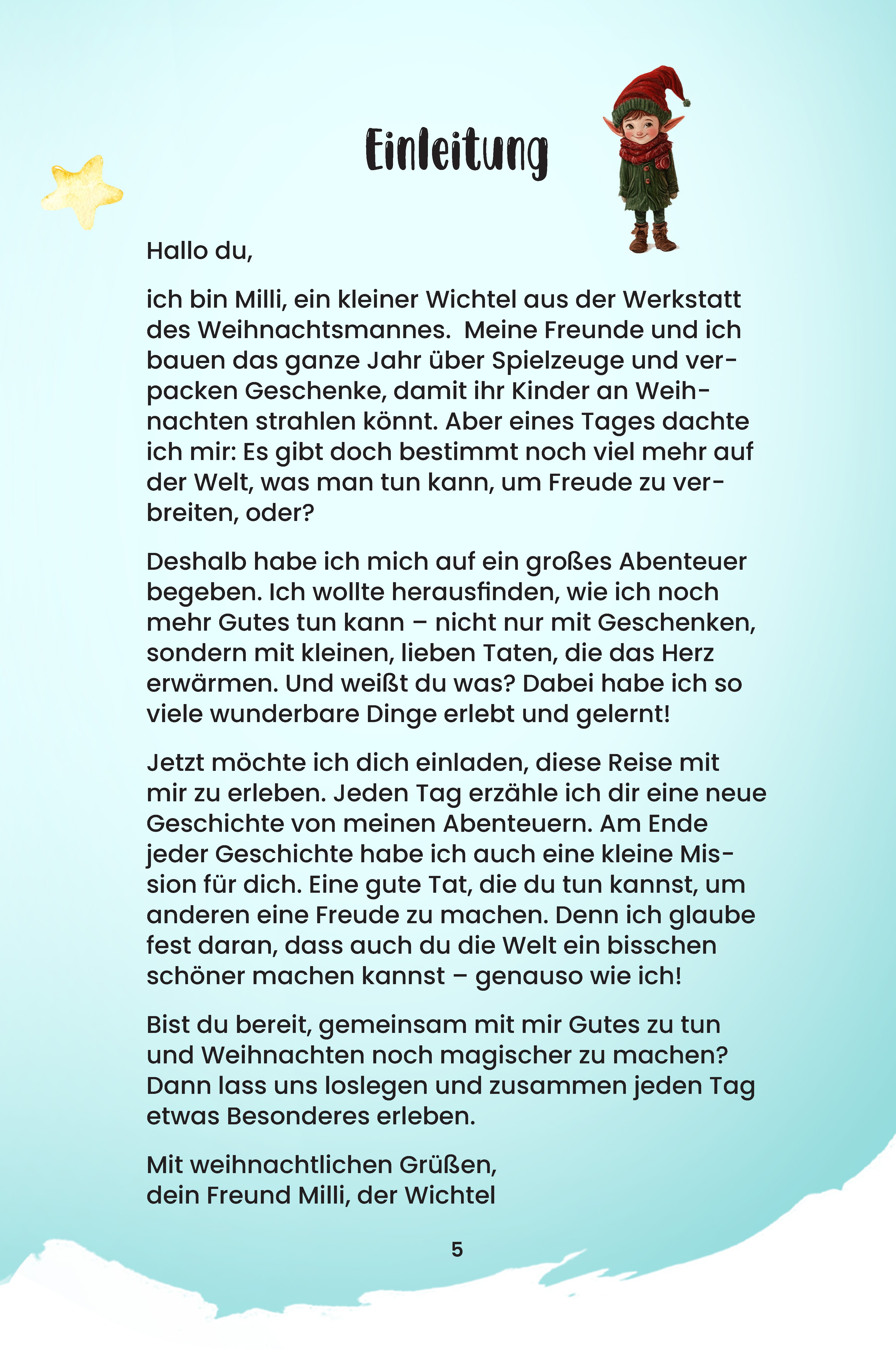 Einleitung

Hallo du,

ich bin Milli, ein kleiner Wichtel aus der Werkstatt des Weihnachtsmannes.  Meine Freunde und ich bauen das ganze Jahr über Spielzeuge und verpacken Geschenke, damit ihr Kinder an Weihnachten strahlen könnt. Aber eines Tages dachte ich mir: Es gibt doch bestimmt noch viel mehr auf der Welt, was man tun kann, um Freude zu verbreiten, oder?

Deshalb habe ich mich auf ein großes Abenteuer begeben. Ich wollte herausfinden, wie ich noch mehr Gutes tun kann – nicht nur mit Geschenken, sondern mit kleinen, lieben Taten, die das Herz erwärmen. Und weißt du was? Dabei habe ich so viele wunderbare Dinge erlebt und gelernt!

Jetzt möchte ich dich einladen, diese Reise mit mir zu erleben. Jeden Tag erzähle ich dir eine neue Geschichte von meinen Abenteuern. Am Ende jeder Geschichte habe ich auch eine kleine Mission für dich. Eine gute Tat, die du tun kannst, um anderen eine Freude zu machen. Denn ich glaube fest daran, dass auch du die Welt ein bisschen schöner machen kannst – genauso wie ich!

Bist du bereit, gemeinsam mit mir Gutes zu tun und Weihnachten noch magischer zu machen? Dann lass uns loslegen und zusammen jeden Tag etwas Besonderes erleben.

Mit weihnachtlichen Grüßen,
dein Freund Milli, der Wichtel

5